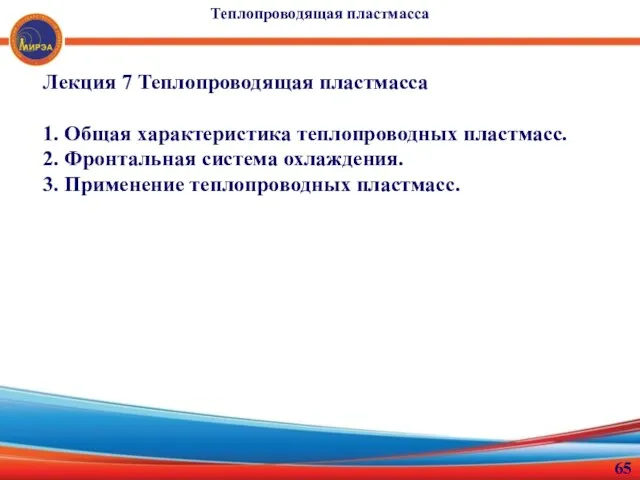 Теплопроводящая пластмасса

МИРЭА

Лекция 7 Теплопроводящая пластмасса

1. Общая характеристика теплопроводных пластмасс.
2. Фронтальная система охлаждения.
3. Применение теплопроводных пластмасс.

65